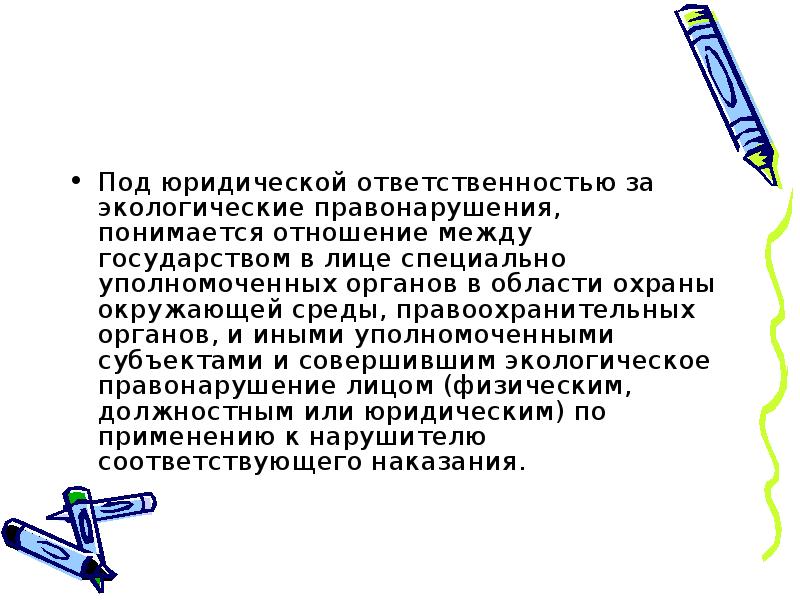 • Под юридической ответственностью за экологические правонарушения, понимается отношение между государством в лице специально уполномоченных органов в области охраны окружающей среды, правоохранительных органов, и иными уполномоченными субъектами и совершившим экологическое правонарушение лицом (физическим, должностным или юридическим) по применению к нарушителю соответствующего наказания.